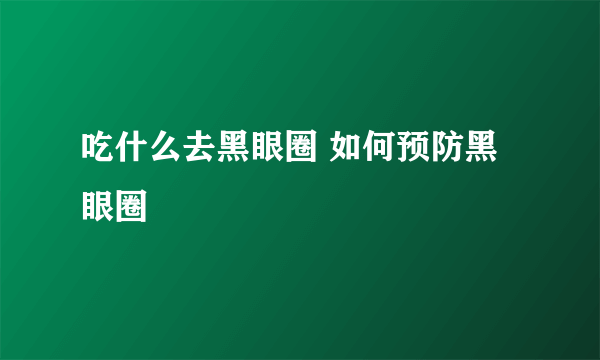 吃什么去黑眼圈 如何预防黑眼圈